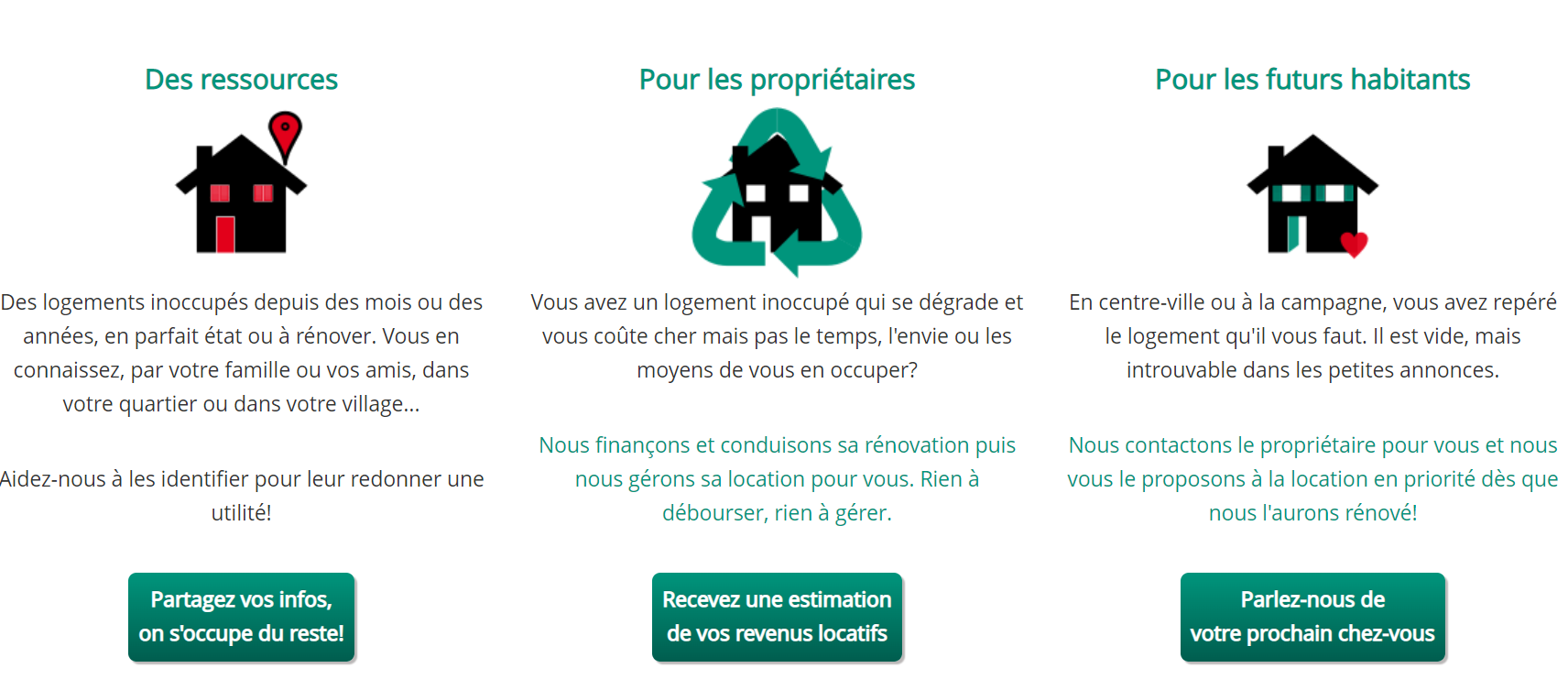 Des ressources

Des logements inoccupés depuis des mois ou des années, en parfait état ou à rénover. Vous en connaissez, par votre famille ou vos amis, dans votre quartier ou dans votre village...

Aidez-nous à les identifier pour leur redonner une utilité!

Partagez vos infos, on s'occupe du reste!

Pour les propriétaires

Vous avez un logement inoccupé qui se dégrade et vous coûte cher mais pas le temps, l'envie ou les moyens de vous en occuper?

Nous finançons et conduisons sa rénovation puis nous gérons sa location pour vous. Rien à débourser, rien à gérer.

Recevez une estimation de vos revenus locatifs

Pour les futurs habitants

En centre-ville ou à la campagne, vous avez repéré le logement qu'il vous faut. Il est vide, mais introuvable dans les petites annonces.

Nous contactons le propriétaire pour vous et nous vous le proposons à la location en priorité dès que nous l'aurons rénové!

Parlez-nous de votre prochain chez-vous